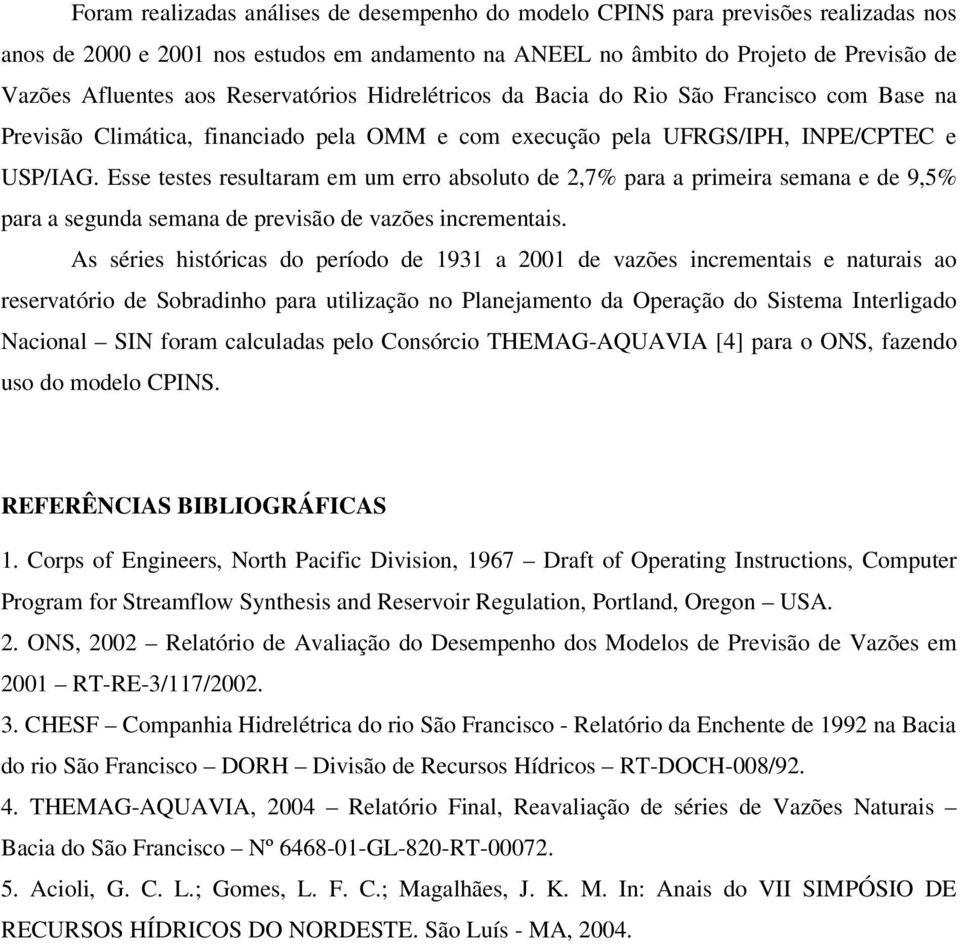 Foram realizadas análises de desempenho do modelo CPINS para previsões realizadas nos anos de 2000 e 2001 nos estudos em andamento na ANEEL no âmbito do Projeto de Previsão de Vazões Afluentes aos Reservatórios Hidrelétricos da Bacia do Rio São Francisco com Base na Previsão Climática, financiado pela OMM e com execução pela UFRGS/IPH, INPE/CPTEC e USP/IAG. Esse testes resultaram em um erro absoluto de 2,7% para a primeira semana e de 9,5% para a segunda semana de previsão de vazões incrementais.

As séries históricas do período de 1931 a 2001 de vazões incrementais e naturais ao reservatório de Sobradinho para utilização no Planejamento da Operação do Sistema Interligado Nacional – SIN foram calculadas pelo Consórcio THEMAG-AQUAVIA [4] para o ONS, fazendo uso do modelo CPINS.

REFERÊNCIAS BIBLIOGRÁFICAS

1. Corps of Engineers, North Pacific Division, 1967 – Draft of Operating Instructions, Computer Program for Streamflow Synthesis and Reservoir Regulation, Portland, Oregon – USA.
2. ONS, 2002 – Relatório de Avaliação do Desempenho dos Modelos de Previsão de Vazões em 2001 – RT-RE-3/117/2002.
3. CHESF – Companhia Hidrelétrica do rio São Francisco - Relatório da Enchente de 1992 na Bacia do rio São Francisco – DORH – Divisão de Recursos Hídricos – RT-DOCH-008/92.
4. THEMAG-AQUAVIA, 2004 – Relatório Final, Reavaliação de séries de Vazões Naturais – Bacia do São Francisco – Nº 6468-01-GL-820-RT-00072.
5. Acioli, G. C. L.; Gomes, L. F. C.; Magalhães, J. K. M. In: Anais do VII SIMPÓSIO DE RECURSOS HÍDRICOS DO NORDESTE. São Luís - MA, 2004.